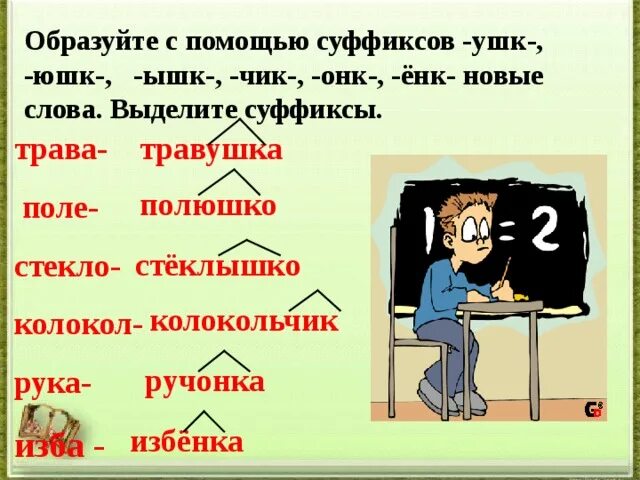 Образуйте с помощью суффиксов -ушк-, -юшк-, -ышк-, -чик-, -онк-, -ёнк- новые слова. Выделите суффиксы.

трава- травушка

поле- полюшко

стекло- стёклышко

колокол- колокольчик

рука- ручонка

изба - избёнка

1 = 2